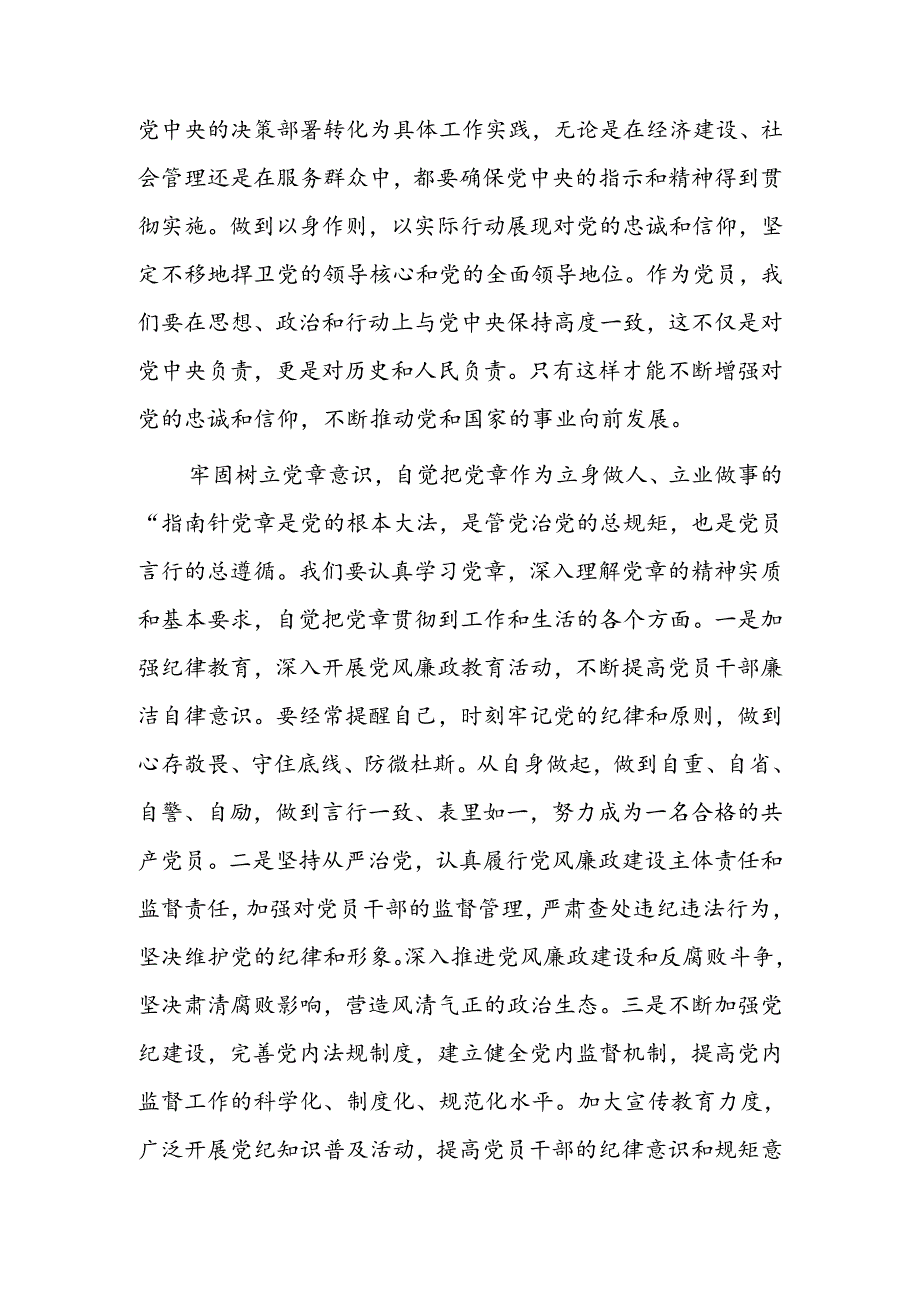 党中央的决策部署转化为具体工作实践，无论是在经济建设、社会管理还是在服务群众中，都要确保党中央的指示和精神得到贯彻实施。做到以身作则，以实际行动展现对党的忠诚和信仰，坚定不移地捍卫党的领导核心和党的全面领导地位。作为党员，我们要在思想、政治和行动上与党中央保持高度一致，这不仅是对党中央负责，更是对历史和人民负责。只有这样才能不断增强对党的忠诚和信仰，不断推动党和国家的事业向前发展。

牢固树立党章意识，自觉把党章作为立身做人、立业做事的“指南针党章是党的根本大法，是管党治党的总规矩，也是党员言行的总遵循。我们要认真学习党章，深入理解党章的精神实质和基本要求，自觉把党章贯彻到工作和生活的各个方面。一是加强纪律教育，深入开展党风廉政教育活动，不断提高党员干部廉洁自律意识。要经常提醒自己，时刻牢记党的纪律和原则，做到心存敬畏、守住底线、防微杜斯。从自身做起，做到自重、自省、自警、自励，做到言行一致、表里如一，努力成为一名合格的共产党员。二是坚持从严治党，认真履行党风廉政建设主体责任和监督责任，加强对党员干部的监督管理，严肃查处违纪违法行为，坚决维护党的纪律和形象。深入推进党风廉政建设和反腐败斗争，坚决肃清腐败影响，营造风清气正的政治生态。三是不断加强党纪建设，完善党内法规制度，建立健全党内监督机制，提高党内监督工作的科学化、制度化、规范化水平。加大宣传教育力度，广泛开展党纪知识普及活动，提高党员干部的纪律意识和规矩意